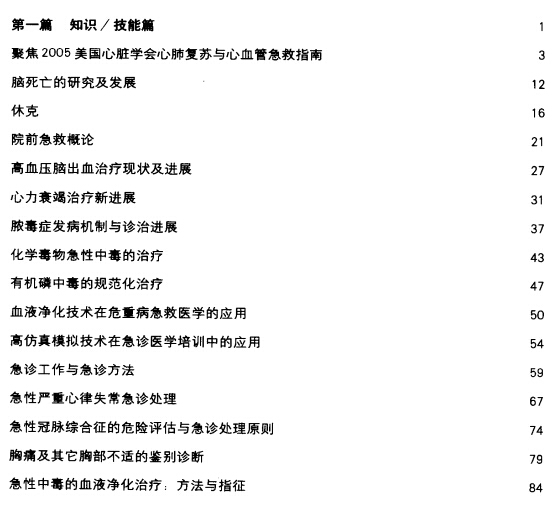 第一篇　知识／技能篇　1

聚焦 2005 美国心脏学会心肺复苏与心血管急救指南　3

脑死亡的研究及发展　12

休克　16

院前急救概论　21

高血压脑出血治疗现状及进展　27

心力衰竭治疗新进展　31

脓毒症发病机制与诊治进展　37

化学毒物急性中毒的治疗　43

有机磷中毒的规范化治疗　47

血液净化技术在危重病急救医学的应用　50

高仿真模拟技术在急诊医学培训中的应用　54

急诊工作与急诊方法　59

急性严重心律失常急诊处理　67

急性冠脉综合征的危险评估与急诊处理原则　74

胸痛及其它胸部不适的鉴别诊断　79

急性中毒的血液净化治疗：方法与指征　84